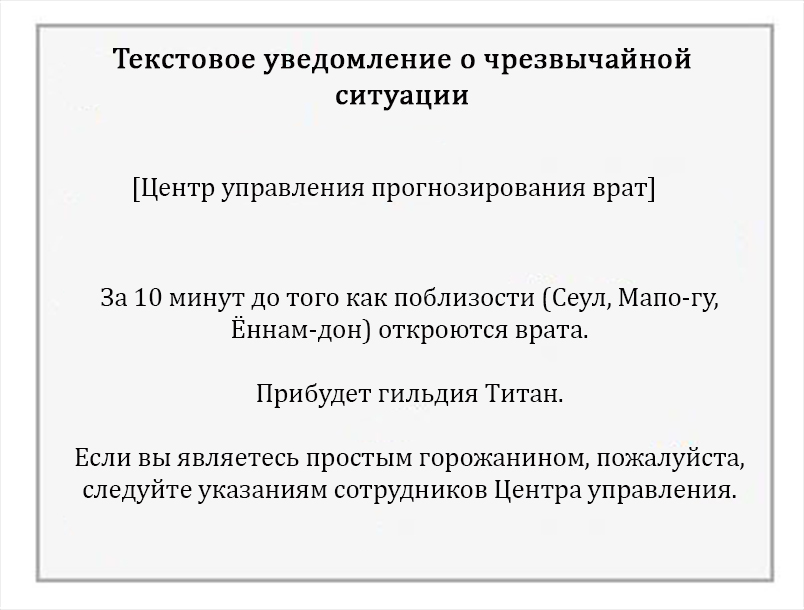 Текстовое уведомление о чрезвычайной ситуации

[Центр управления прогнозирования врат]

За 10 минут до того как поблизости (Сеул, Мапо-гу, Ённам-дон) откроются врата.

Прибудет гильдия Титан.

Если вы являетесь простым горожанином, пожалуйста, следуйте указаниям сотрудников Центра управления.